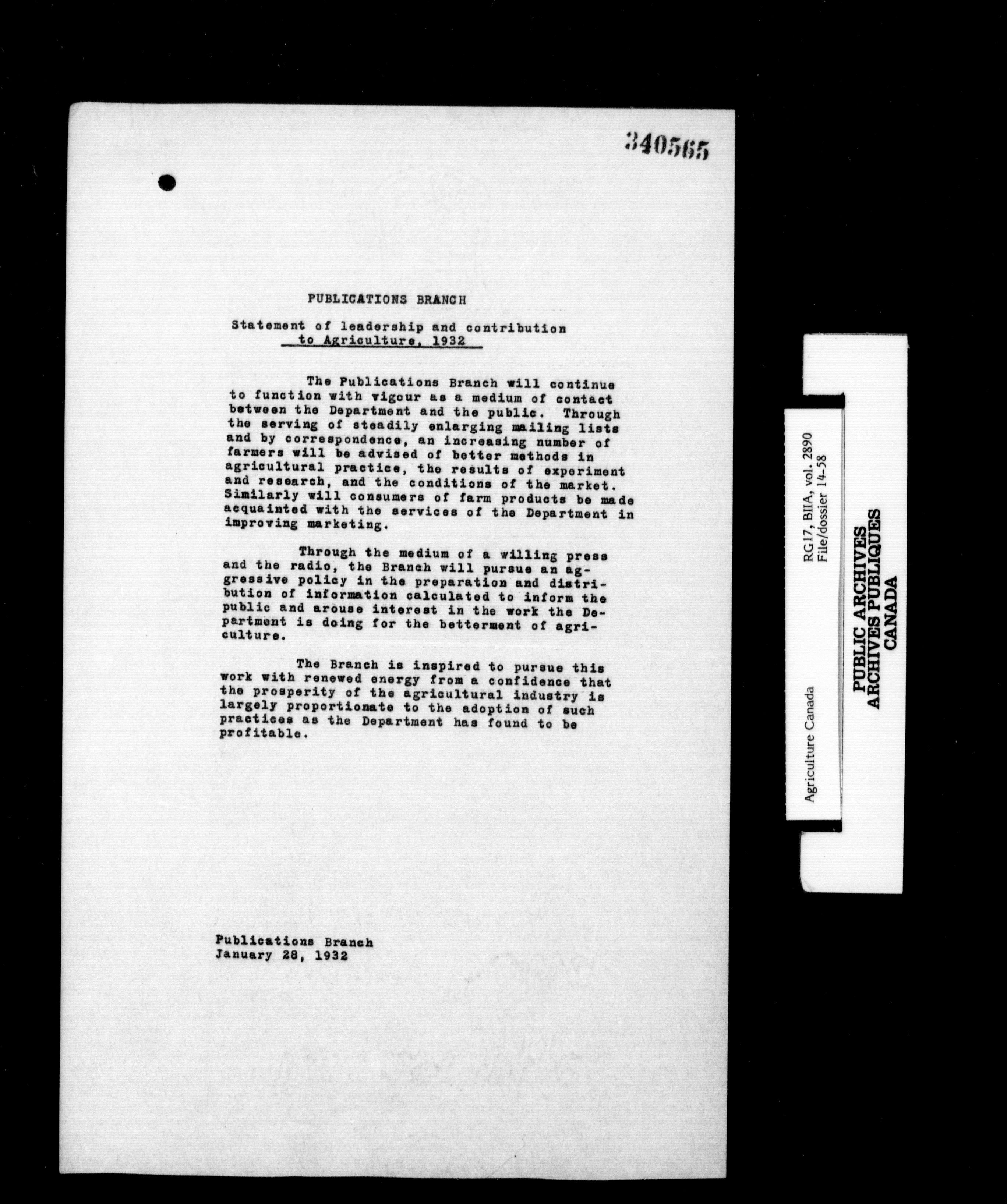 340565

PUBLICATIONS BRANCH

Statement of leadership and contribution to Agriculture, 1932

The Publications Branch will continue to function with vigour as a medium of contact between the Department and the public. Through the serving of steadily enlarging mailing lists and by correspondence, an increasing number of farmers will be advised of better methods in agricultural practice, the results of experiment and research, and the conditions of the market. Similarly will consumers of farm products be made acquainted with the services of the Department in improving marketing.

Through the medium of a willing press and the radio, the Branch will pursue an aggressive policy in the preparation and distribution of information calculated to inform the public and arouse interest in the work the Department is doing for the betterment of agriculture.

The Branch is inspired to pursue this work with renewed energy from a confidence that the prosperity of the agricultural industry is largely proportionate to the adoption of such practices as the Department has found to be profitable.

Publications Branch
January 28, 1932

Agriculture Canada
RG17, BIIA, vol. 2890
File/dossier 14-58

PUBLIC ARCHIVES
ARCHIVES PUBLIQUES
CANADA